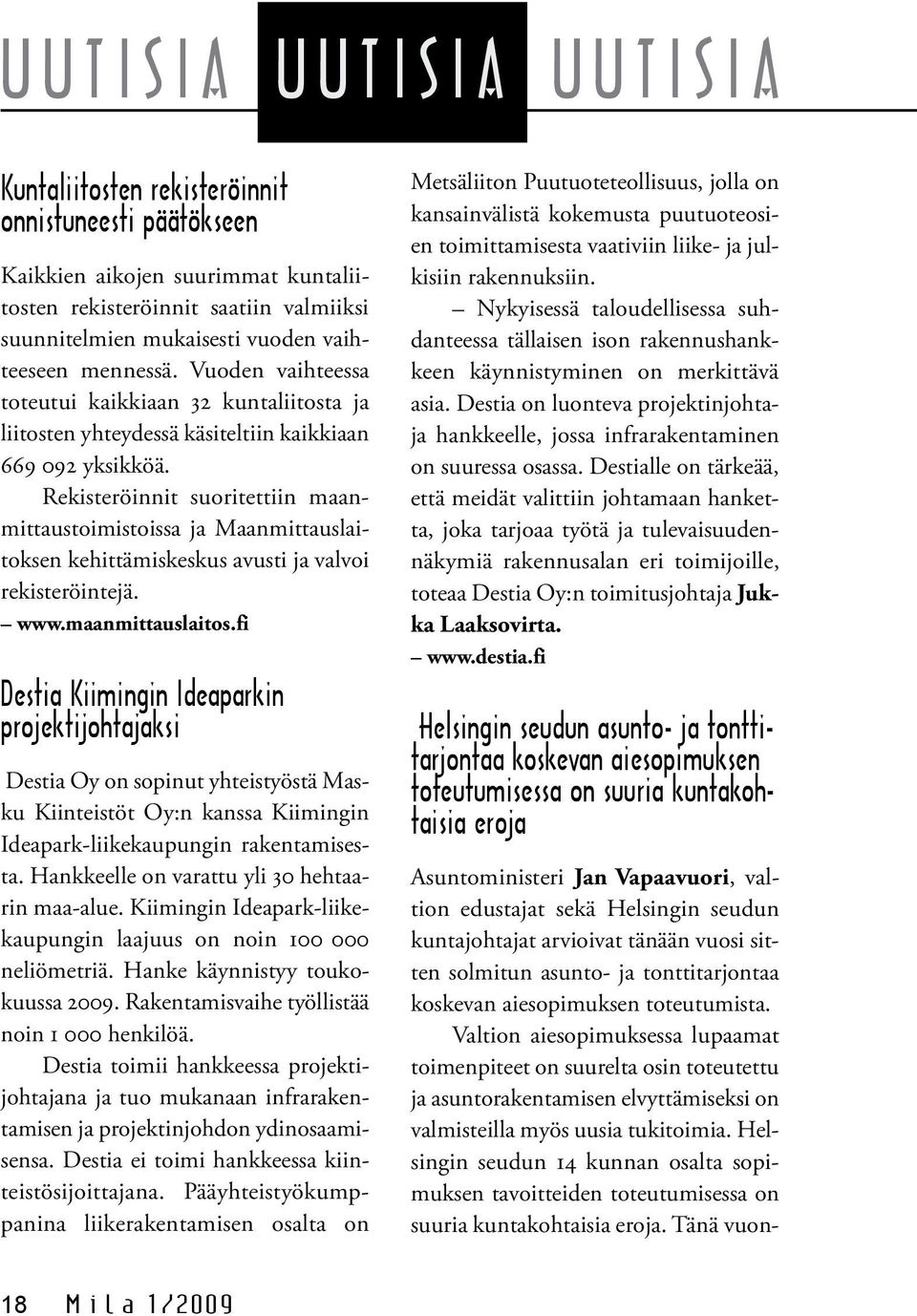 UUTISIA UUTISIA UUTISIA

Kuntaliitosten rekisteröinnit onnistuneesti päätökseen

Kaikkien aikojen suurimmat kuntaliitosten rekisteröinnit saatiin valmiiksi suunnitelmien mukaisesti vuoden vaihteeseen mennessä. Vuoden vaihteessa toteutui kaikkiaan 32 kuntaliitosta ja liitosten yhteydessä käsiteltiin kaikkiaan 669 092 yksikköä.

Rekisteröinnit suoritettiin maanmittaustoimistoissa ja Maanmittauslaitoksen kehittämiskeskus avusti ja valvoi rekisteröintejä.

– www.maanmittauslaitos.fi

Destia Kiimingin Ideaparkin projektijohtajaksi

Destia Oy on sopinut yhteistyöstä Masku Kiinteistöt Oy:n kanssa Kiimingin Ideapark-liikekaupungin rakentamisesta. Hankkeelle on varattu yli 30 hehtaarin maa-alue. Kiimingin Ideapark-liikekaupungin laajuus on noin 100 000 neliömetriä. Hanke käynnistyy toukokuussa 2009. Rakentamisvaihe työllistää noin 1 000 henkilöä.

Destia toimii hankkeessa projektijohtajana ja tuo mukanaan infrarakentamisen ja projektinjohdon ydinosaamisensa. Destia ei toimi hankkeessa kiinteistösijoittajana. Pääyhteistyökumppanina liikerakentamisen osalta on Metsäliiton Puutuoteteollisuus, jolla on kansainvälistä kokemusta puutuoteosien toimittamisesta vaativiin liike- ja julkisiin rakennuksiin.

– Nykyisessä taloudellisessa suhdanteessa tällaisen ison rakennushankkeen käynnistyminen on merkittävä asia. Destia on luonteva projektinjohtaja hankkeelle, jossa infrarakentaminen on suuressa osassa. Destialle on tärkeää, että meidät valittiin johtamaan hanketta, joka tarjoaa työtä ja tulevaisuudennäkymiä rakennusalan eri toimijoille, toteaa Destia Oy:n toimitusjohtaja Jukka Laaksovirta.

– www.destia.fi

Helsingin seudun asunto- ja tonttitarjontaa koskevan aiesopimuksen toteutumisessa on suuria kuntakohtaisia eroja

Asuntoministeri Jan Vapaavuori, valtion edustajat sekä Helsingin seudun kuntajohtajat arvioivat tänään vuosi sitten solmitun asunto- ja tonttitarjontaa koskevan aiesopimuksen toteutumista.

Valtion aiesopimuksessa lupaamat toimenpiteet on suurelta osin toteutettu ja asuntorakentamisen elvyttämiseksi on valmisteilla myös uusia tukitoimia. Helsingin seudun 14 kunnan osalta sopimuksen tavoitteiden toteutumisessa on suuria kuntakohtaisia eroja. Tänä vuon-

18 Mila 1/2009